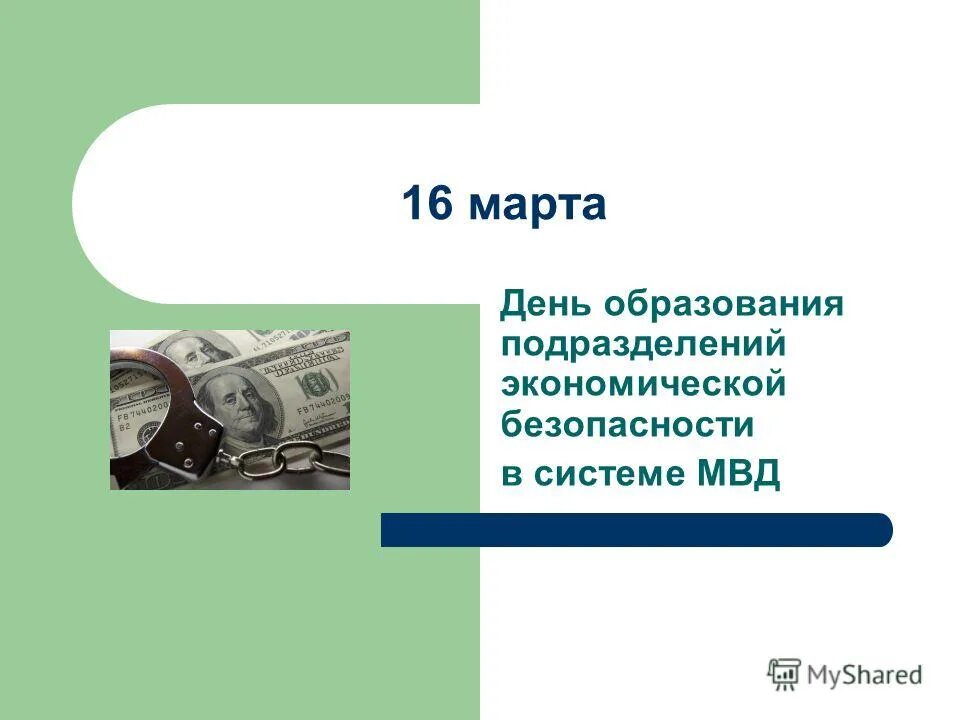 16 марта

День образования подразделений экономической безопасности
в системе МВД

MyShared